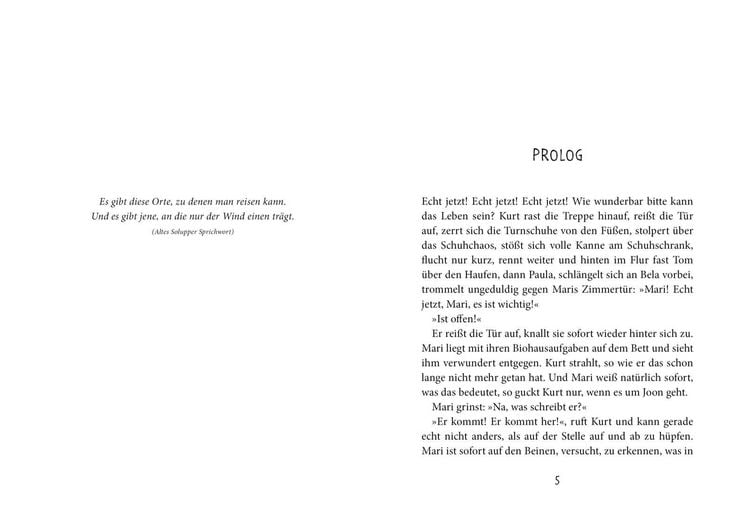 Es gibt diese Orte, zu denen man reisen kann.
Und es gibt jene, an die nur der Wind einen trägt.
(Altes Solupper Sprichwort)

PROLOG

Echt jetzt! Echt jetzt! Echt jetzt! Wie wunderbar bitte kann das Leben sein? Kurt rast die Treppe hinauf, reißt die Tür auf, zerrt sich die Turnschuhe von den Füßen, stolpert über das Schuhchaos, stößt sich volle Kanne am Schuhschrank, flucht nur kurz, rennt weiter und hinten im Flur fast Tom über den Haufen, dann Paula, schlängelt sich an Bela vorbei, trommelt ungeduldig gegen Maris Zimmertür: »Mari! Echt jetzt, Mari, es ist wichtig!«

»Ist offen!«

Er reißt die Tür auf, knallt sie sofort wieder hinter sich zu. Mari liegt mit ihren Biohausaufgaben auf dem Bett und sieht ihm verwundert entgegen. Kurt strahlt, so wie er das schon lange nicht mehr getan hat. Und Mari weiß natürlich sofort, was das bedeutet, so guckt Kurt nur, wenn es um Joon geht.

Mari grinst: »Na, was schreibt er?«

»Er kommt! Er kommt her!«, ruft Kurt und kann gerade echt nicht anders, als auf der Stelle auf und ab zu hüpfen. Mari ist sofort auf den Beinen, versucht, zu erkennen, was in

5